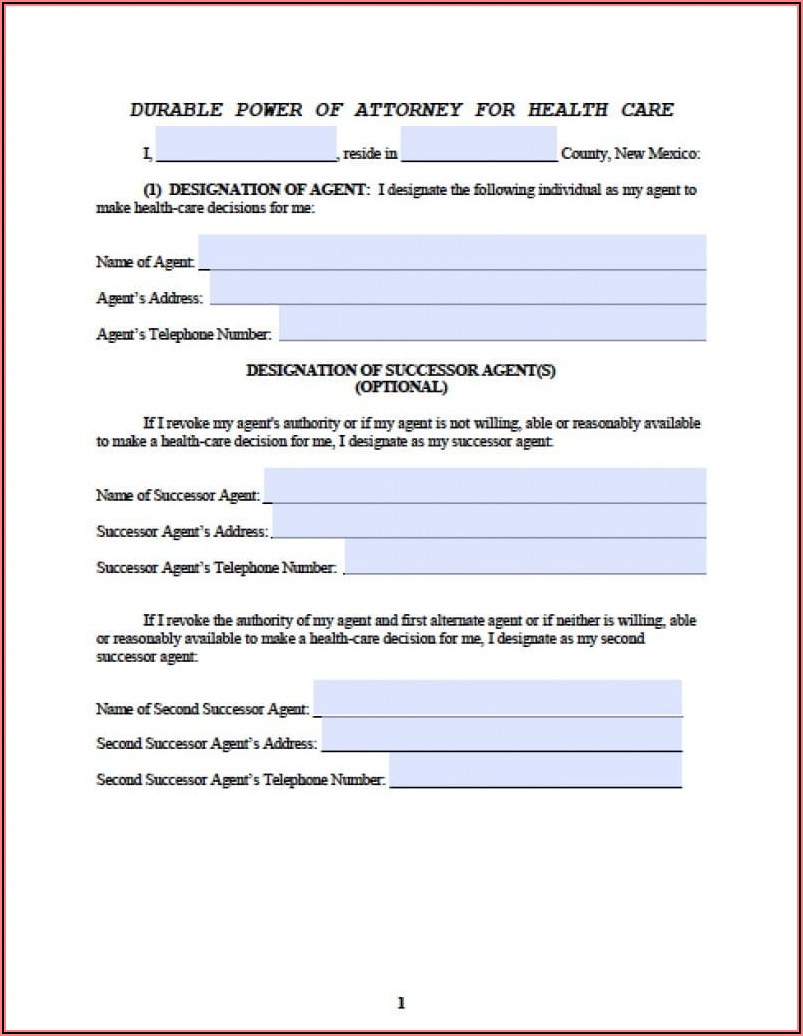 DURABLE POWER OF ATTORNEY FOR HEALTH CARE

I, ____________________, reside in ____________________ County, New Mexico:

(1) DESIGNATION OF AGENT: I designate the following individual as my agent to make health-care decisions for me:

Name of Agent: ____________________

Agent's Address: ____________________

Agent's Telephone Number: ____________________

DESIGNATION OF SUCCESSOR AGENT(S)
(OPTIONAL)

If I revoke my agent's authority or if my agent is not willing, able or reasonably available to make a health-care decision for me, I designate as my successor agent:

Name of Successor Agent: ____________________

Successor Agent's Address: ____________________

Successor Agent's Telephone Number: ____________________

If I revoke the authority of my agent and first alternate agent or if neither is willing, able or reasonably available to make a health-care decision for me, I designate as my second successor agent:

Name of Second Successor Agent: ____________________

Second Successor Agent's Address: ____________________

Second Successor Agent's Telephone Number: ____________________

1